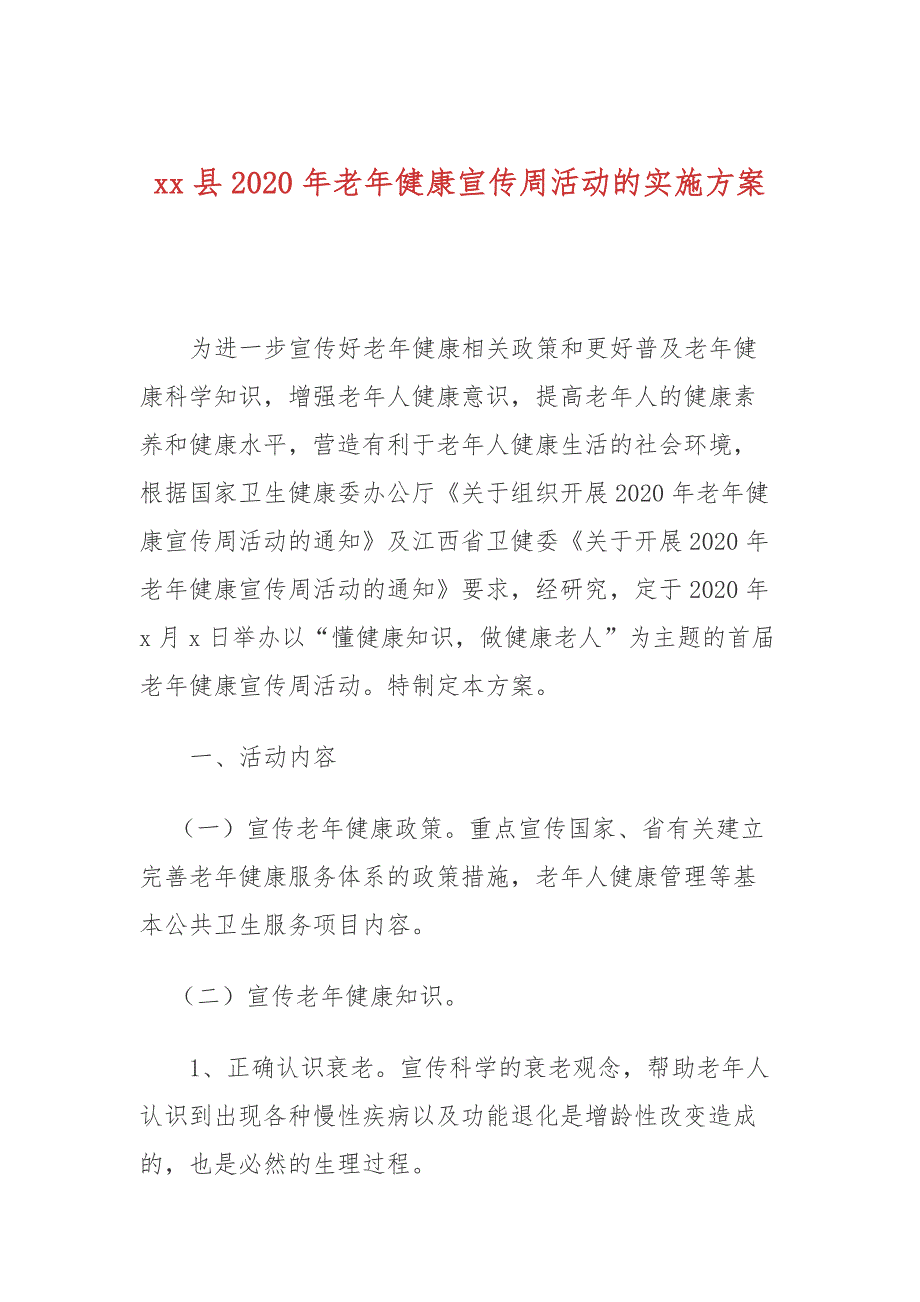 xx 县 2020 年老年健康宣传周活动的实施方案

为进一步宣传好老年健康相关政策和更好普及老年健康科学知识，增强老年人健康意识，提高老年人的健康素养和健康水平，营造有利于老年人健康生活的社会环境，根据国家卫生健康委办公厅《关于组织开展 2020 年老年健康宣传周活动的通知》及江西省卫健委《关于开展 2020 年老年健康宣传周活动的通知》要求，经研究，定于 2020 年 x 月 x 日举办以“懂健康知识，做健康老人”为主题的首届老年健康宣传周活动。特制定本方案。

一、活动内容

（一）宣传老年健康政策。重点宣传国家、省有关建立完善老年健康服务体系的政策措施，老年人健康管理等基本公共卫生服务项目内容。

（二）宣传老年健康知识。

1、正确认识衰老。宣传科学的衰老观念，帮助老年人认识到出现各种慢性疾病以及功能退化是增龄性改变造成的，也是必然的生理过程。